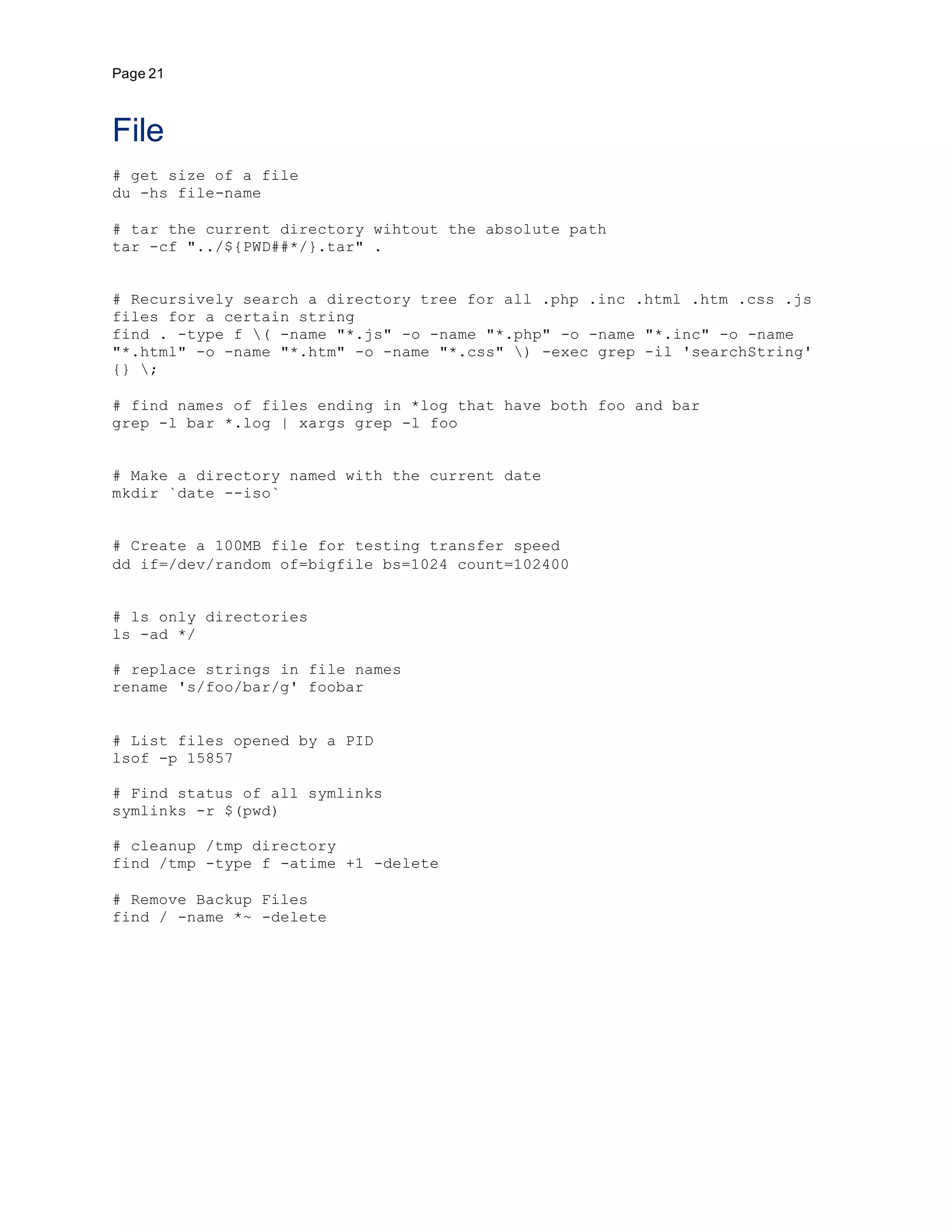 Page 21

File

# get size of a file
du -hs file-name

# tar the current directory wihtout the absolute path
tar -cf "../${PWD##*/}.tar" .

# Recursively search a directory tree for all .php .inc .html .htm .css .js files for a certain string
find . -type f \( -name "*.js" -o -name "*.php" -o -name "*.inc" -o -name "*.html" -o -name "*.htm" -o -name "*.css" \) -exec grep -il 'searchString' {} \;

# find names of files ending in *log that have both foo and bar
grep -l bar *.log | xargs grep -l foo

# Make a directory named with the current date
mkdir `date --iso`

# Create a 100MB file for testing transfer speed
dd if=/dev/random of=bigfile bs=1024 count=102400

# ls only directories
ls -ad */

# replace strings in file names
rename 's/foo/bar/g' foobar

# List files opened by a PID
lsof -p 15857

# Find status of all symlinks
symlinks -r $(pwd)

# cleanup /tmp directory
find /tmp -type f -atime +1 -delete

# Remove Backup Files
find / -name *~ -delete